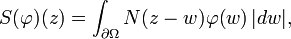 $S(\varphi)(z) = \int_{\partial\Omega} N(z-w)\varphi(w)\,|dw|,$